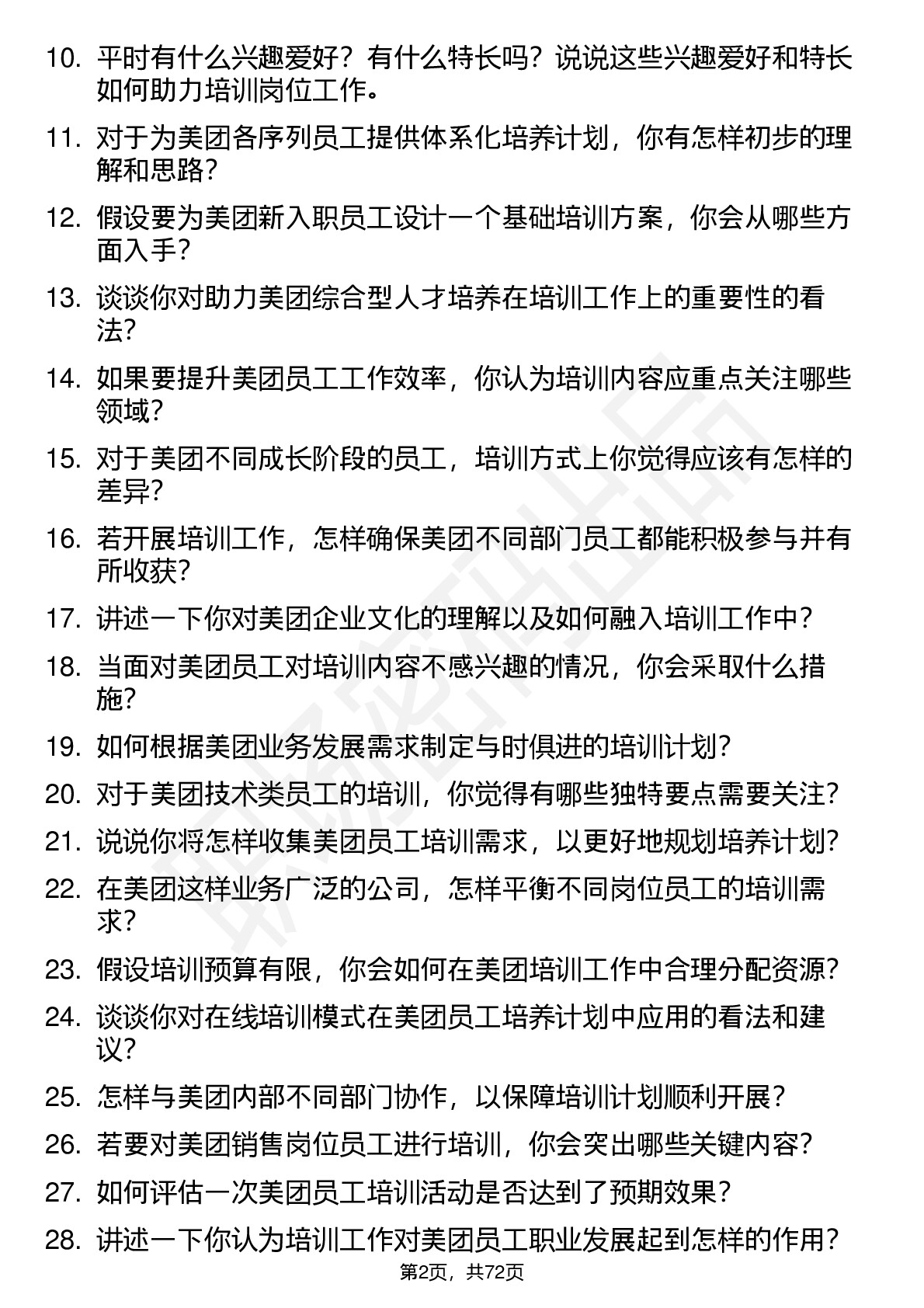 10. 平时有什么兴趣爱好？有什么特长吗？说说这些兴趣爱好和特长如何助力培训岗位工作。

11. 对于为美团各序列员工提供体系化培养计划，你有怎样初步的理解和思路？

12. 假设要为美团新入职员工设计一个基础培训方案，你会从哪些方面入手？

13. 谈谈你对助力美团综合型人才培养在培训工作上的重要性的看法？

14. 如果要提升美团员工工作效率，你认为培训内容应重点关注哪些领域？

15. 对于美团不同成长阶段的员工，培训方式上你觉得应该有怎样的差异？

16. 若开展培训工作，怎样确保美团不同部门员工都能积极参与并有所收获？

17. 讲述一下你对美团企业文化的理解以及如何融入培训工作中？

18. 当面对美团员工对培训内容不感兴趣的情况，你会采取什么措施？

19. 如何根据美团业务发展需求制定与时俱进的培训计划？

20. 对于美团技术类员工的培训，你觉得有哪些独特要点需要关注？

21. 说说你将怎样收集美团员工培训需求，以更好地规划培养计划？

22. 在美团这样业务广泛的公司，怎样平衡不同岗位员工的培训需求？

23. 假设培训预算有限，你会如何在美团培训工作中合理分配资源？

24. 谈谈你对在线培训模式在美团员工培养计划中应用的看法和建议？

25. 怎样与美团内部不同部门协作，以保障培训计划顺利开展？

26. 若要对美团销售岗位员工进行培训，你会突出哪些关键内容？

27. 如何评估一次美团员工培训活动是否达到了预期效果？

28. 讲述一下你认为培训工作对美团员工职业发展起到怎样的作用？

第2页，共72页